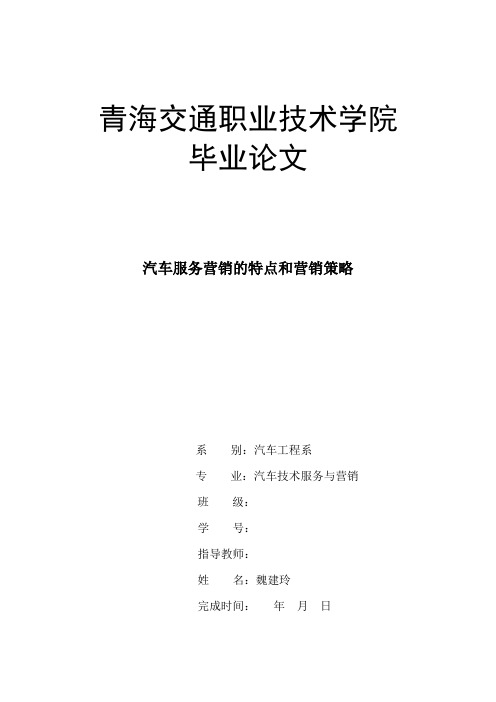 青海交通职业技术学院
毕业论文

汽车服务营销的特点和营销策略

系　　别：汽车工程系

专　　业：汽车技术服务与营销

班　　级：

学　　号：

指导教师：

姓　　名：魏建玲

完成时间：　　年　月　日